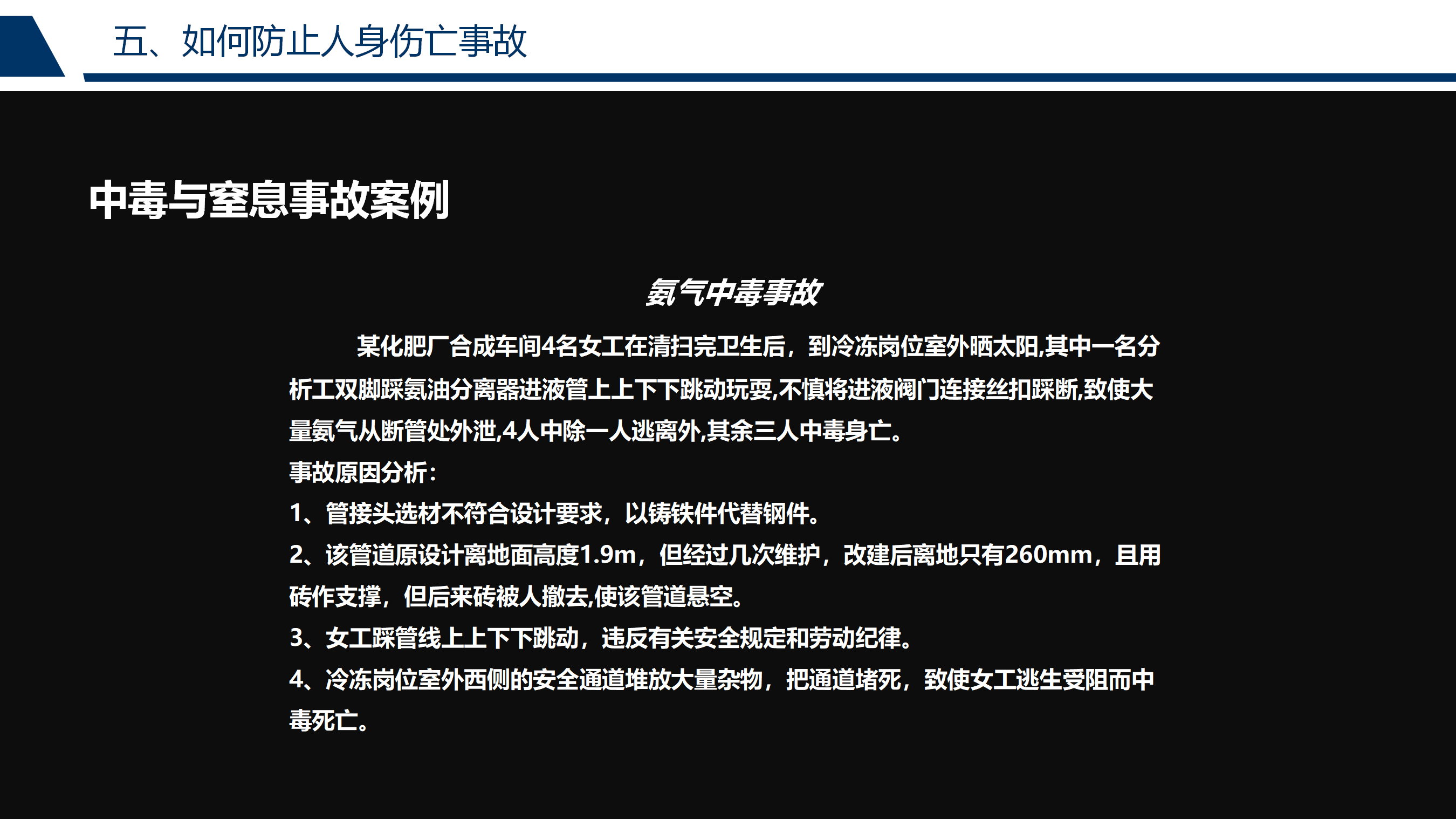 五、如何防止人身伤亡事故

中毒与窒息事故案例

氨气中毒事故

某化肥厂合成车间4名女工在清扫完卫生后，到冷冻岗位室外晒太阳,其中一名分析工双脚踩氨油分离器进液管上上下下跳动玩耍,不慎将进液阀门连接丝扣踩断,致使大量氨气从断管处外泄,4人中除一人逃离外,其余三人中毒身亡。

事故原因分析：

1、管接头选材不符合设计要求，以铸铁件代替钢件。

2、该管道原设计离地面高度1.9m，但经过几次维护，改建后离地只有260mm，且用砖作支撑，但后来砖被人撤去,使该管道悬空。

3、女工踩管线上上下下跳动，违反有关安全规定和劳动纪律。

4、冷冻岗位室外西侧的安全通道堆放大量杂物，把通道堵死，致使女工逃生受阻而中毒死亡。